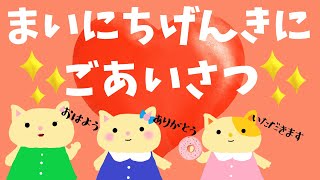 まいにちげんきに
ごあいさつ

おはよう

ありがとう

いただきます